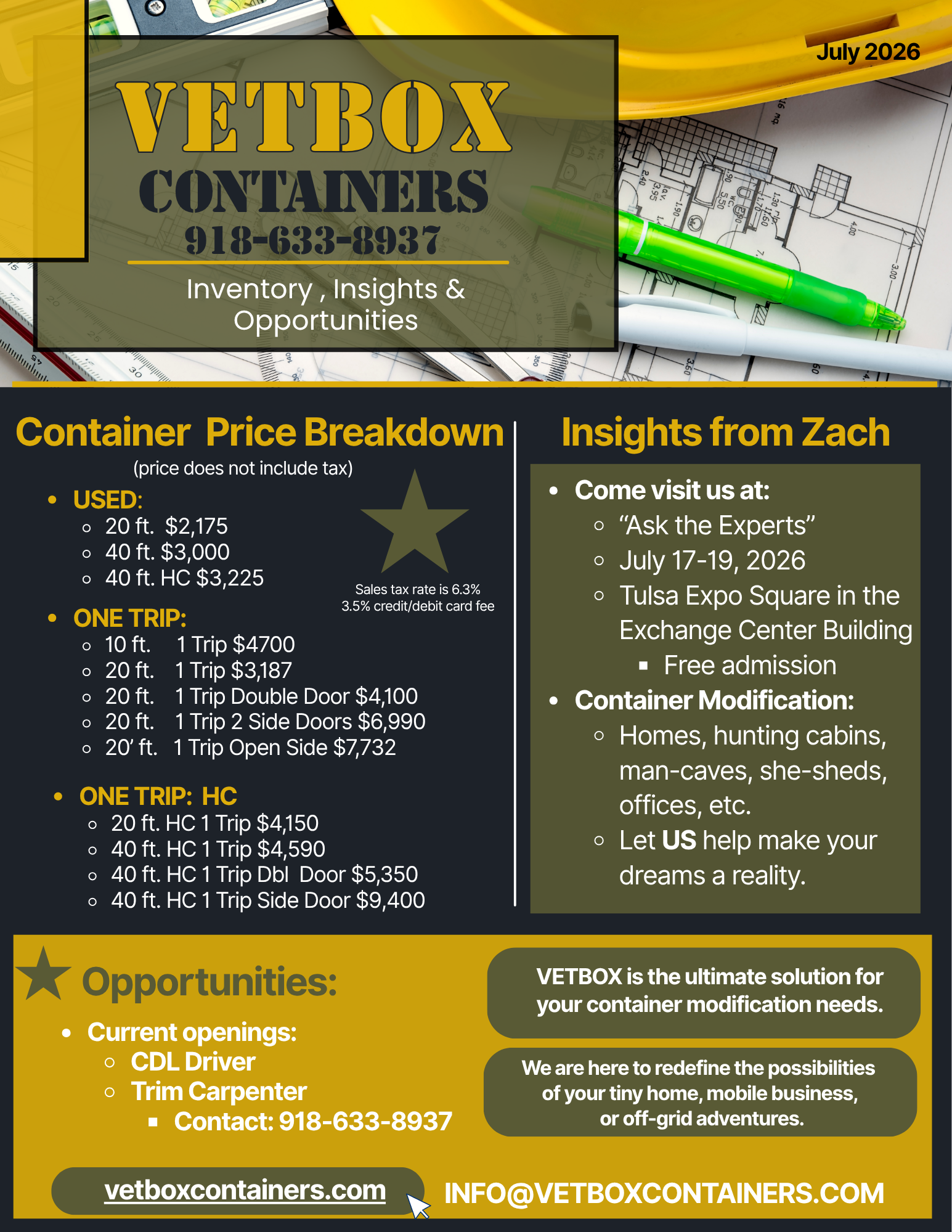 July 2026

VETBOX
CONTAINERS
918-633-8937

Inventory , Insights & Opportunities

Container Price Breakdown
(price does not include tax)

- USED:
  - 20 ft. $2,175
  - 40 ft. $3,000
  - 40 ft. HC $3,225

Sales tax rate is 6.3%
3.5% credit/debit card fee

- ONE TRIP:
  - 10 ft. 1 Trip $4700
  - 20 ft. 1 Trip $3,187
  - 20 ft. 1 Trip Double Door $4,100
  - 20 ft. 1 Trip 2 Side Doors $6,990
  - 20' ft. 1 Trip Open Side $7,732

- ONE TRIP: HC
  - 20 ft. HC 1 Trip $4,150
  - 40 ft. HC 1 Trip $4,590
  - 40 ft. HC 1 Trip Dbl Door $5,350
  - 40 ft. HC 1 Trip Side Door $9,400

Insights from Zach

- Come visit us at:
  - "Ask the Experts"
  - July 17-19, 2026
  - Tulsa Expo Square in the Exchange Center Building
    - Free admission
- Container Modification:
  - Homes, hunting cabins, man-caves, she-sheds, offices, etc.
  - Let US help make your dreams a reality.

Opportunities:

- Current openings:
  - CDL Driver
  - Trim Carpenter
    - Contact: 918-633-8937

VETBOX is the ultimate solution for your container modification needs.

We are here to redefine the possibilities of your tiny home, mobile business, or off-grid adventures.

vetboxcontainers.com

INFO@VETBOXCONTAINERS.COM